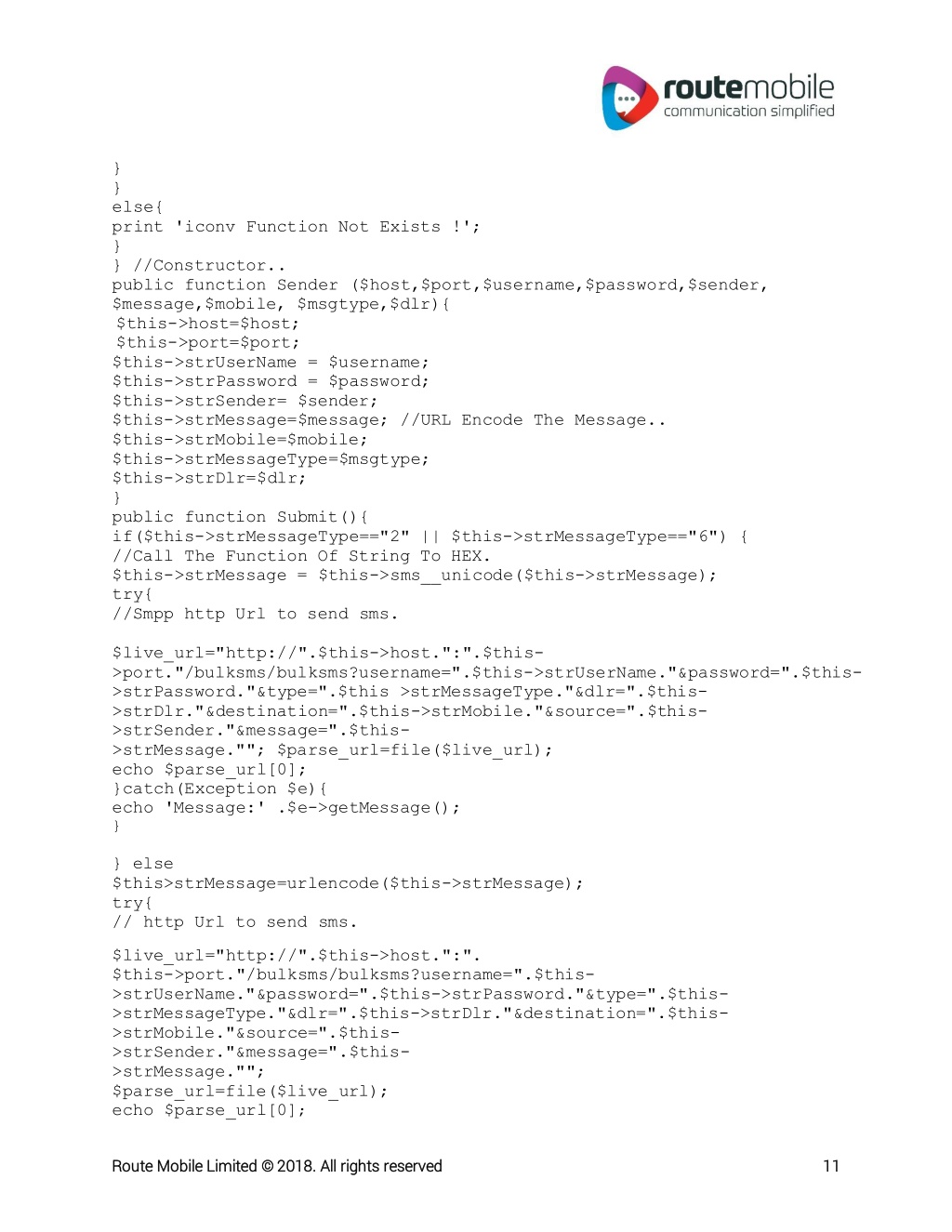 routemobile
communication simplified

}
}
else{
print 'iconv Function Not Exists !';
}
} //Constructor..
public function Sender ($host,$port,$username,$password,$sender, $message,$mobile, $msgtype,$dlr){
$this->host=$host;
$this->port=$port;
$this->strUserName = $username;
$this->strPassword = $password;
$this->strSender= $sender;
$this->strMessage=$message; //URL Encode The Message..
$this->strMobile=$mobile;
$this->strMessageType=$msgtype;
$this->strDlr=$dlr;
}
public function Submit(){
if($this->strMessageType=="2" || $this->strMessageType=="6") {
//Call The Function Of String To HEX.
$this->strMessage = $this->sms__unicode($this->strMessage);
try{
//Smpp http Url to send sms.

$live_url="http://".$this->host.":".$this->port."/bulksms/bulksms?username=".$this->strUserName."&password=".$this->strPassword."&type=".$this >strMessageType."&dlr=".$this->strDlr."&destination=".$this->strMobile."&source=".$this->strSender."&message=".$this->strMessage.""; $parse_url=file($live_url);
echo $parse_url[0];
}catch(Exception $e){
echo 'Message:' .$e->getMessage();
}

} else
$this>strMessage=urlencode($this->strMessage);
try{
// http Url to send sms.

$live_url="http://".$this->host.":".
$this->port."/bulksms/bulksms?username=".$this->strUserName."&password=".$this->strPassword."&type=".$this->strMessageType."&dlr=".$this->strDlr."&destination=".$this->strMobile."&source=".$this->strSender."&message=".$this->strMessage."";
$parse_url=file($live_url);
echo $parse_url[0];

Route Mobile Limited © 2018. All rights reserved 11